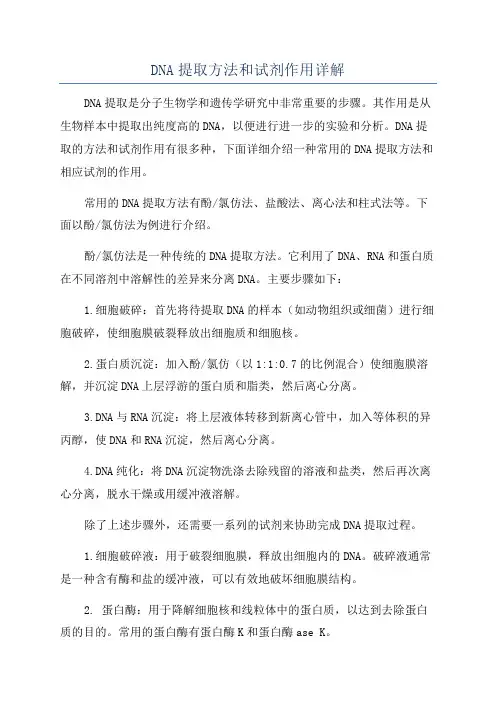 DNA 提取方法和试剂作用详解

DNA 提取是分子生物学和遗传学研究中非常重要的步骤。其作用是从生物样本中提取出纯度高的 DNA，以便进行进一步的实验和分析。DNA 提取的方法和试剂作用有很多种，下面详细介绍一种常用的 DNA 提取方法和相应试剂的作用。

常用的 DNA 提取方法有酚/氯仿法、盐酸法、离心法和柱式法等。下面以酚/氯仿法为例进行介绍。

酚/氯仿法是一种传统的 DNA 提取方法。它利用了 DNA、RNA 和蛋白质在不同溶剂中溶解性的差异来分离 DNA。主要步骤如下：

1.细胞破碎：首先将待提取 DNA 的样本（如动物组织或细菌）进行细胞破碎，使细胞膜破裂释放出细胞质和细胞核。

2.蛋白质沉淀：加入酚/氯仿（以 1:1:0.7 的比例混合）使细胞膜溶解，并沉淀 DNA 上层浮游的蛋白质和脂类，然后离心分离。

3.DNA 与 RNA 沉淀：将上层液体转移到新离心管中，加入等体积的异丙醇，使 DNA 和 RNA 沉淀，然后离心分离。

4.DNA 纯化：将 DNA 沉淀物洗涤去除残留的溶液和盐类，然后再次离心分离，脱水干燥或用缓冲液溶解。

除了上述步骤外，还需要一系列的试剂来协助完成 DNA 提取过程。

1.细胞破碎液：用于破裂细胞膜，释放出细胞内的 DNA。破碎液通常是一种含有酶和盐的缓冲液，可以有效地破坏细胞膜结构。

2. 蛋白酶：用于降解细胞核和线粒体中的蛋白质，以达到去除蛋白质的目的。常用的蛋白酶有蛋白酶 K 和蛋白酶 ase K。